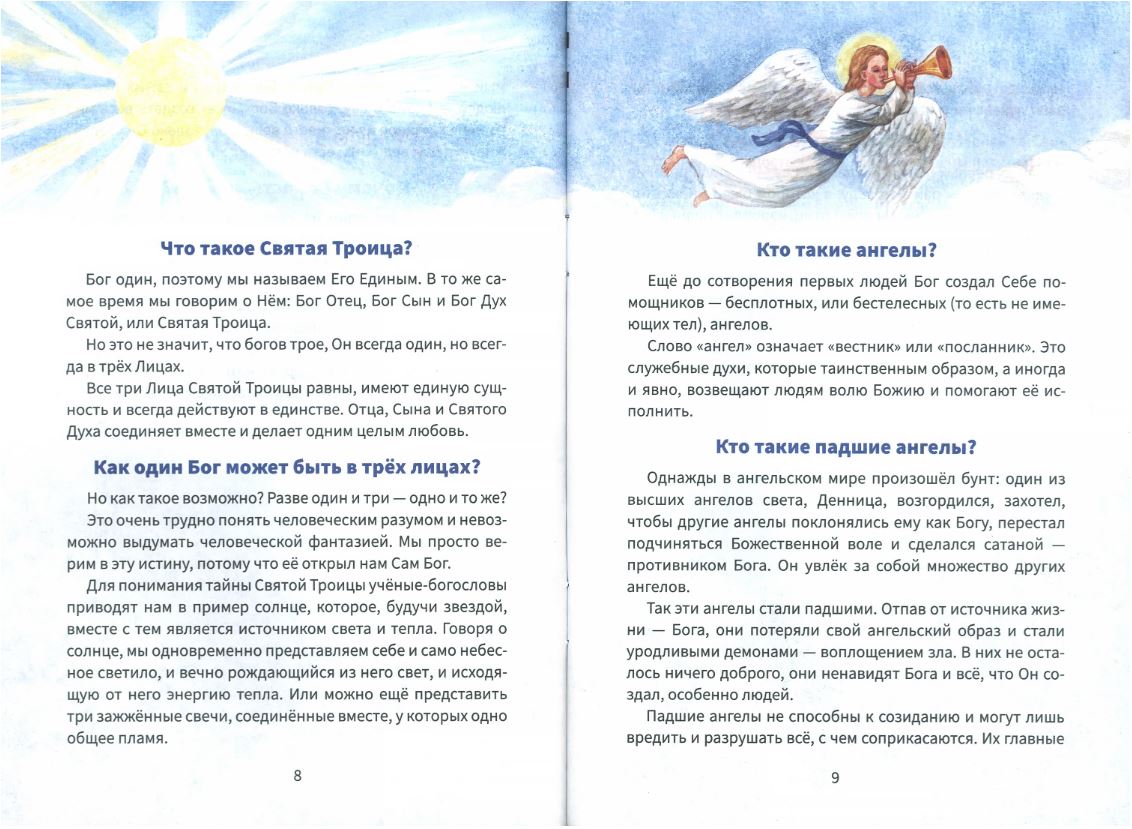 Что такое Святая Троица?

Бог один, поэтому мы называем Его Единым. В то же самое время мы говорим о Нём: Бог Отец, Бог Сын и Бог Дух Святой, или Святая Троица.

Но это не значит, что богов трое, Он всегда один, но всегда в трёх Лицах.

Все три Лица Святой Троицы равны, имеют единую сущность и всегда действуют в единстве. Отца, Сына и Святого Духа соединяет вместе и делает одним целым любовь.

Как один Бог может быть в трёх лицах?

Но как такое возможно? Разве один и три — одно и то же?

Это очень трудно понять человеческим разумом и невозможно выдумать человеческой фантазией. Мы просто верим в эту истину, потому что её открыл нам Сам Бог.

Для понимания тайны Святой Троицы учёные-богословы приводят нам в пример солнце, которое, будучи звездой, вместе с тем является источником света и тепла. Говоря о солнце, мы одновременно представляем себе и само небесное светило, и вечно рождающийся из него свет, и исходящую от него энергию тепла. Или можно ещё представить три зажжённые свечи, соединённые вместе, у которых одно общее пламя.

8

Кто такие ангелы?

Ещё до сотворения первых людей Бог создал Себе помощников — бесплотных, или бестелесных (то есть не имеющих тел), ангелов.

Слово «ангел» означает «вестник» или «посланник». Это служебные духи, которые таинственным образом, а иногда и явно, возвещают людям волю Божию и помогают её исполнить.

Кто такие падшие ангелы?

Однажды в ангельском мире произошёл бунт: один из высших ангелов света, Денница, возгордился, захотел, чтобы другие ангелы поклонялись ему как Богу, перестал подчиняться Божественной воле и сделался сатаной — противником Бога. Он увлёк за собой множество других ангелов.

Так эти ангелы стали падшими. Отпав от источника жизни — Бога, они потеряли свой ангельский образ и стали уродливыми демонами — воплощением зла. В них не осталось ничего доброго, они ненавидят Бога и всё, что Он создал, особенно людей.

Падшие ангелы не способны к созиданию и могут лишь вредить и разрушать всё, с чем соприкасаются. Их главные

9